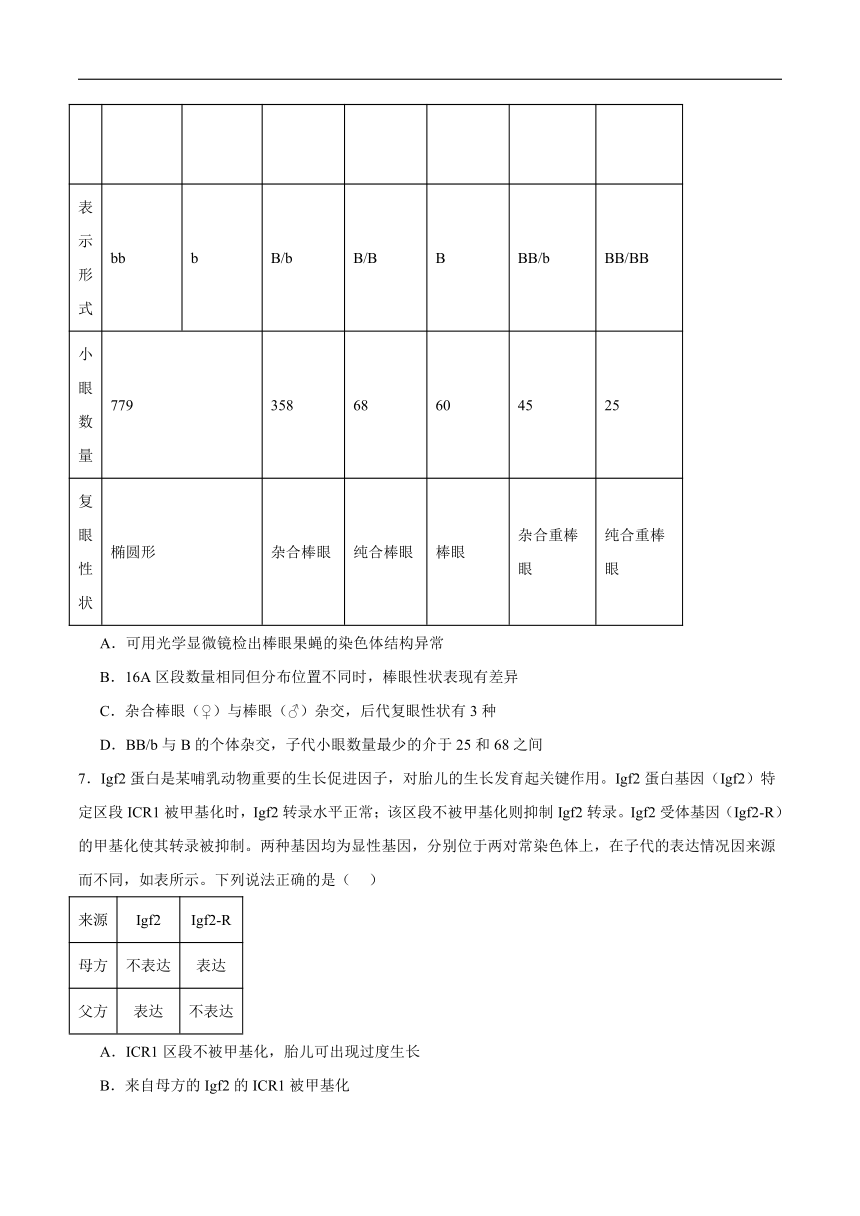 | | | | | | | | |
|---|---|---|---|---|---|---|---|
| 表示形式 | bb | b | B/b | B/B | B | BB/b | BB/BB |
| 小眼数量 | 779 | | 358 | 68 | 60 | 45 | 25 |
| 复眼性状 | 椭圆形 | | 杂合棒眼 | 纯合棒眼 | 棒眼 | 杂合重棒眼 | 纯合重棒眼 |

A．可用光学显微镜检出棒眼果蝇的染色体结构异常

B．16A 区段数量相同但分布位置不同时，棒眼性状表现有差异

C．杂合棒眼（♀）与棒眼（♂）杂交，后代复眼性状有 3 种

D．BB/b 与 B 的个体杂交，子代小眼数量最少的介于 25 和 68 之间

7．Igf2 蛋白是某哺乳动物重要的生长促进因子，对胎儿的生长发育起关键作用。Igf2 蛋白基因（Igf2）特定区段 ICR1 被甲基化时，Igf2 转录水平正常；该区段不被甲基化则抑制 Igf2 转录。Igf2 受体基因（Igf2-R）的甲基化使其转录被抑制。两种基因均为显性基因，分别位于两对常染色体上，在子代的表达情况因来源而不同，如表所示。下列说法正确的是（　）

| 来源 | Igf2 | Igf2-R |
|---|---|---|
| 母方 | 不表达 | 表达 |
| 父方 | 表达 | 不表达 |

A．ICR1 区段不被甲基化，胎儿可出现过度生长

B．来自母方的 Igf2 的 ICR1 被甲基化